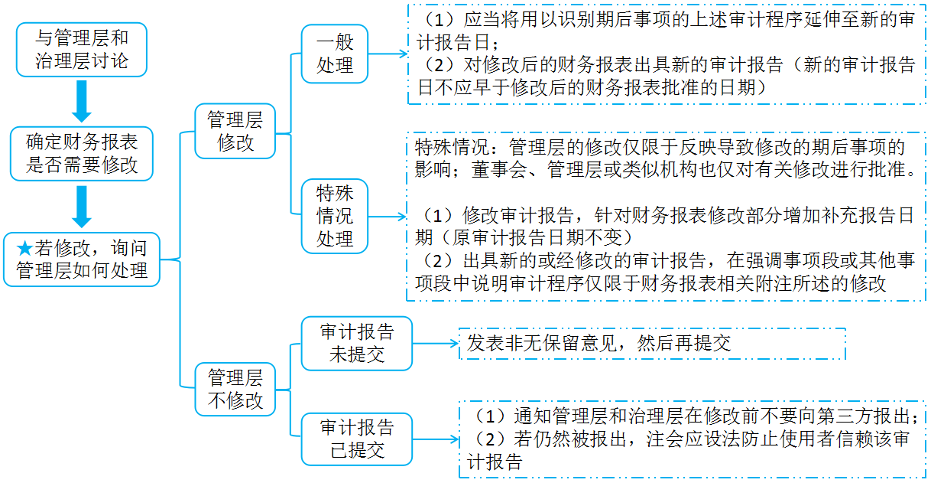 与管理层和治理层讨论

确定财务报表是否需要修改

★若修改，询问管理层如何处理

管理层修改

一般处理

（1）应当将用以识别期后事项的上述审计程序延伸至新的审计报告日；
（2）对修改后的财务报表出具新的审计报告（新的审计报告日不应早于修改后的财务报表批准的日期）

特殊情况处理

特殊情况：管理层的修改仅限于反映导致修改的期后事项的影响；董事会、管理层或类似机构也仅对有关修改进行批准。

（1）修改审计报告，针对财务报表修改部分增加补充报告日期（原审计报告日期不变）
（2）出具新的或经修改的审计报告，在强调事项段或其他事项段中说明审计程序仅限于财务报表相关附注所述的修改

管理层不修改

审计报告未提交

发表非无保留意见，然后再提交

审计报告已提交

（1）通知管理层和治理层在修改前不要向第三方报出；
（2）若仍然被报出，注会应设法防止使用者信赖该审计报告